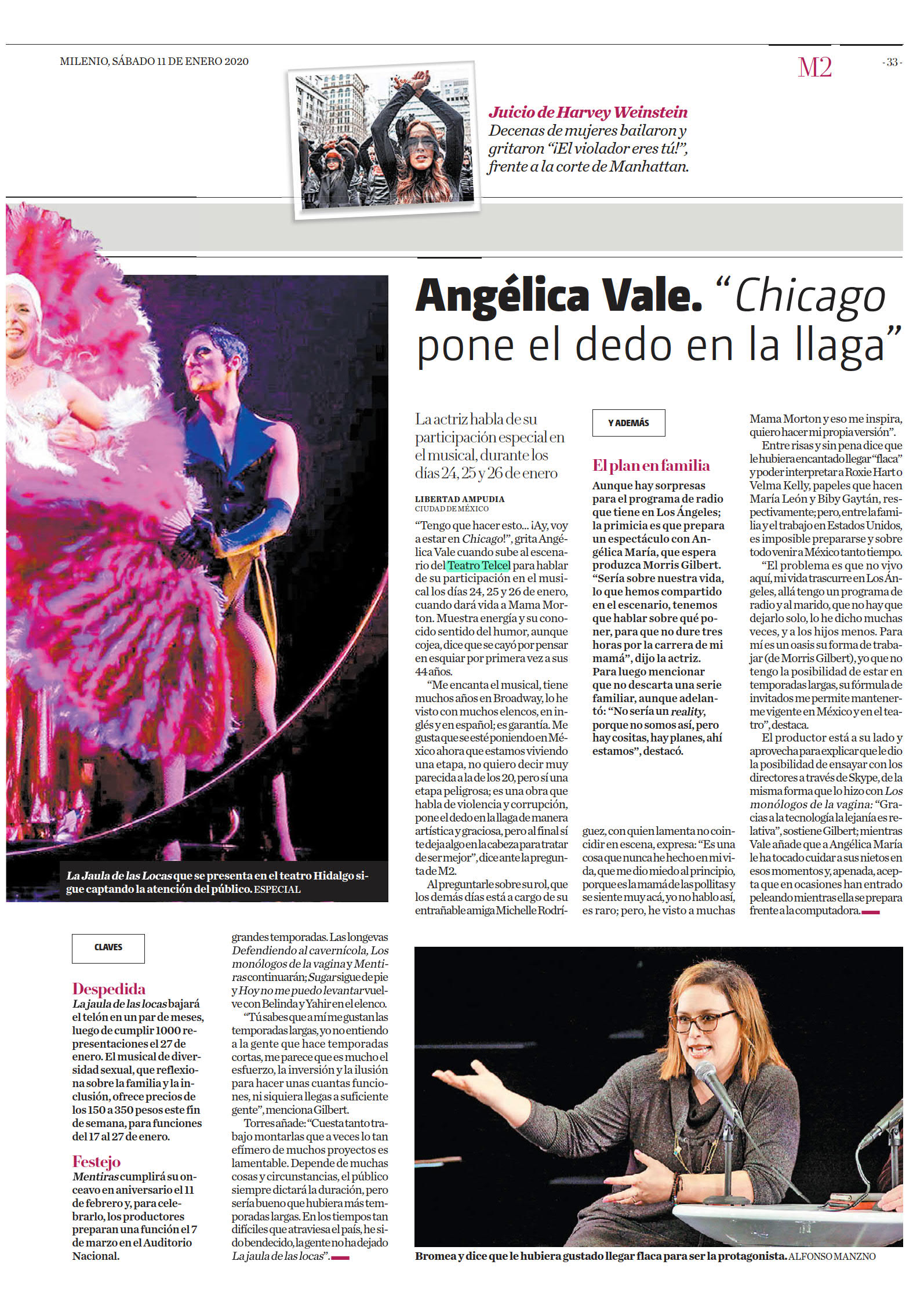 MILENIO, SÁBADO 11 DE ENERO 2020

M2

- 33 -

Juicio de Harvey Weinstein
Decenas de mujeres bailaron y gritaron "¡El violador eres tú!", frente a la corte de Manhattan.

La Jaula de las Locas que se presenta en el teatro Hidalgo sigue captando la atención del público. ESPECIAL

Angélica Vale. "Chicago pone el dedo en la llaga"

La actriz habla de su participación especial en el musical, durante los días 24, 25 y 26 de enero

LIBERTAD AMPUDIA
CIUDAD DE MÉXICO

"Tengo que hacer esto... ¡Ay, voy a estar en Chicago!", grita Angélica Vale cuando sube al escenario del Teatro Telcel para hablar de su participación en el musical los días 24, 25 y 26 de enero, cuando dará vida a Mama Morton. Muestra energía y su conocido sentido del humor, aunque cojea, dice que se cayó por pensar en esquiar por primera vez a sus 44 años.

"Me encanta el musical, tiene muchos años en Broadway, lo he visto con muchos elencos, en inglés y en español; es garantía. Me gusta que se esté poniendo en México ahora que estamos viviendo una etapa, no quiero decir muy parecida a la de los 20, pero sí una etapa peligrosa; es una obra que habla de violencia y corrupción, pone el dedo en la llaga de manera artística y graciosa, pero al final sí te deja algo en la cabeza para tratar de ser mejor", dice ante la pregunta de M2.

Al preguntarle sobre su rol, que los demás días está a cargo de su entrañable amiga Michelle Rodríguez, con quien lamenta no coincidir en escena, expresa: "Es una cosa que nunca he hecho en mi vida, que me dio miedo al principio, porque es la mamá de las pollitas y se siente muy acá, yo no hablo así, es raro; pero, he visto a muchas Mama Morton y eso me inspira, quiero hacer mi propia versión".

Entre risas y sin pena dice que le hubiera encantado llegar "flaca" y poder interpretar a Roxie Hart o Velma Kelly, papeles que hacen María León y Biby Gaytán, respectivamente; pero, entre la familia y el trabajo en Estados Unidos, es imposible prepararse y sobre todo venir a México tanto tiempo.

"El problema es que no vivo aquí, mi vida trascurre en Los Ángeles, allá tengo un programa de radio y al marido, que no hay que dejarlo solo, lo he dicho muchas veces, y a los hijos menos. Para mí es un oasis su forma de trabajar (de Morris Gilbert), yo que no tengo la posibilidad de estar en temporadas largas, su fórmula de invitados me permite mantenerme vigente en México y en el teatro", destaca.

El productor está a su lado y aprovecha para explicar que le dio la posibilidad de ensayar con los directores a través de Skype, de la misma forma que lo hizo con Los monólogos de la vagina: "Gracias a la tecnología la lejanía es relativa", sostiene Gilbert; mientras Vale añade que a Angélica María le ha tocado cuidar a sus nietos en esos momentos y, apenada, acepta que en ocasiones han entrado peleando mientras ella se prepara frente a la computadora.

Y ADEMÁS

El plan en familia
Aunque hay sorpresas para el programa de radio que tiene en Los Ángeles; la primicia es que prepara un espectáculo con Angélica María, que espera produzca Morris Gilbert. "Sería sobre nuestra vida, lo que hemos compartido en el escenario, tenemos que hablar sobre qué poner, para que no dure tres horas por la carrera de mi mamá", dijo la actriz.
Para luego mencionar que no descarta una serie familiar, aunque adelantó: "No sería un reality, porque no somos así, pero hay cositas, hay planes, ahí estamos", destacó.

CLAVES

Despedida
La jaula de las locas bajará el telón en un par de meses, luego de cumplir 1000 representaciones el 27 de enero. El musical de diversidad sexual, que reflexiona sobre la familia y la inclusión, ofrece precios de los 150 a 350 pesos este fin de semana, para funciones del 17 al 27 de enero.

Festejo
Mentiras cumplirá su onceavo en aniversario el 11 de febrero y, para celebrarlo, los productores preparan una función el 7 de marzo en el Auditorio Nacional.

grandes temporadas. Las longevas Defendiendo al cavernícola, Los monólogos de la vagina y Mentiras continuarán; Sugar sigue de pie y Hoy no me puedo levantar vuelve con Belinda y Yahir en el elenco.

"Tú sabes que a mí me gustan las temporadas largas, yo no entiendo a la gente que hace temporadas cortas, me parece que es mucho el esfuerzo, la inversión y la ilusión para hacer unas cuantas funciones, ni siquiera llegas a suficiente gente", menciona Gilbert.

Torres añade: "Cuesta tanto trabajo montarlas que a veces lo tan efímero de muchos proyectos es lamentable. Depende de muchas cosas y circunstancias, el público siempre dictará la duración, pero sería bueno que hubiera más temporadas largas. En los tiempos tan difíciles que atraviesa el país, he sido bendecido, la gente no ha dejado La jaula de las locas".

Bromea y dice que le hubiera gustado llegar flaca para ser la protagonista. ALFONSO MANZNO